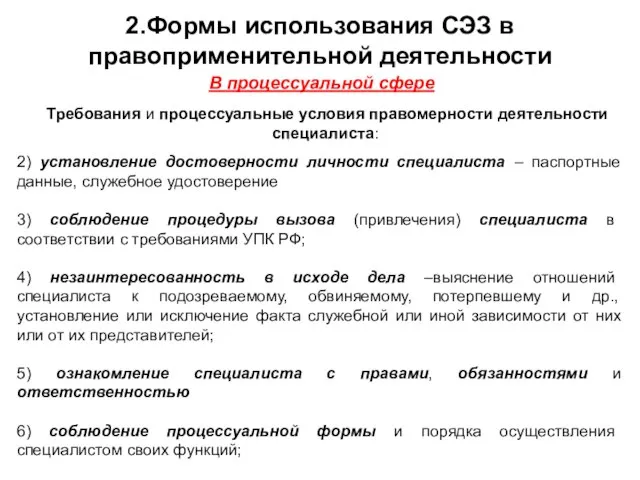 2.Формы использования СЭЗ в правоприменительной деятельности

В процессуальной сфере

Требования и процессуальные условия правомерности деятельности специалиста:

2) установление достоверности личности специалиста – паспортные данные, служебное удостоверение

3) соблюдение процедуры вызова (привлечения) специалиста в соответствии с требованиями УПК РФ;

4) незаинтересованность в исходе дела –выяснение отношений специалиста к подозреваемому, обвиняемому, потерпевшему и др., установление или исключение факта служебной или иной зависимости от них или от их представителей;

5) ознакомление специалиста с правами, обязанностями и ответственностью

6) соблюдение процессуальной формы и порядка осуществления специалистом своих функций;